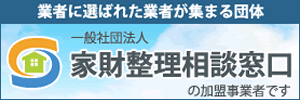 業者に選ばれた業者が集まる団体

一般社団法人
家財整理相談窓口
の加盟事業者です